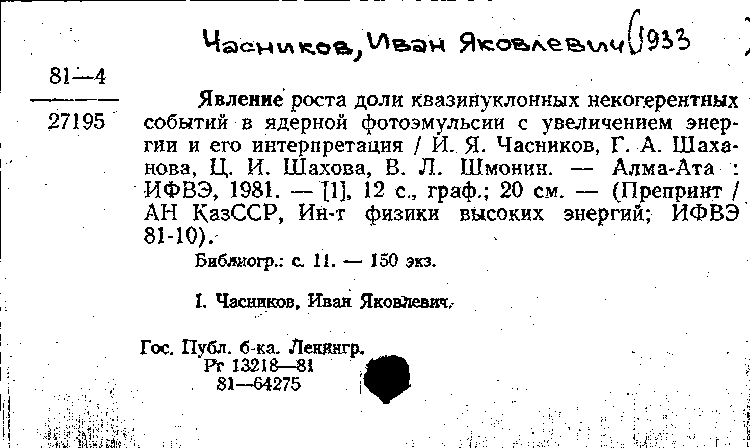 Часников, Иван Яковлевич (1933

81—4
27195

Явление роста доли квазинуклонных некогерентных событий в ядерной фотоэмульсии с увеличением энергии и его интерпретация / И. Я. Часников, Г. А. Шаханова, Ц. И. Шахова, В. Л. Шмонин. — Алма-Ата : ИФВЭ, 1981. — [1], 12 с., граф.; 20 см. — (Препринт / АН КазССР, Ин-т физики высоких энергий; ИФВЭ 81-10).

Библиогр.: с. 11. — 150 экз.

I. Часников, Иван Яковлевич.

Гос. Публ. б-ка. Ленингр.
Рг 13218—81
81—64275